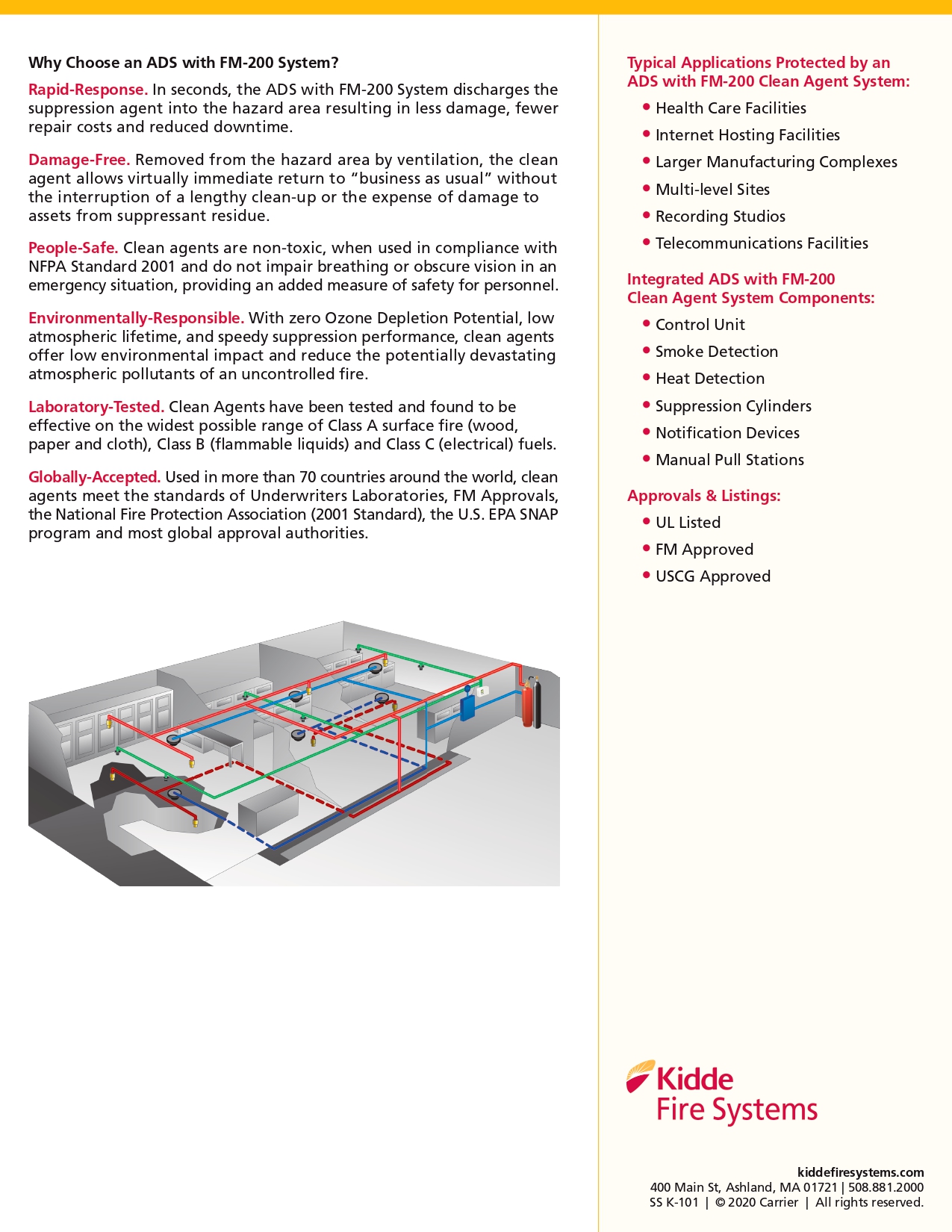 Why Choose an ADS with FM-200 System?

Rapid-Response. In seconds, the ADS with FM-200 System discharges the suppression agent into the hazard area resulting in less damage, fewer repair costs and reduced downtime.

Damage-Free. Removed from the hazard area by ventilation, the clean agent allows virtually immediate return to "business as usual" without the interruption of a lengthy clean-up or the expense of damage to assets from suppressant residue.

People-Safe. Clean agents are non-toxic, when used in compliance with NFPA Standard 2001 and do not impair breathing or obscure vision in an emergency situation, providing an added measure of safety for personnel.

Environmentally-Responsible. With zero Ozone Depletion Potential, low atmospheric lifetime, and speedy suppression performance, clean agents offer low environmental impact and reduce the potentially devastating atmospheric pollutants of an uncontrolled fire.

Laboratory-Tested. Clean Agents have been tested and found to be effective on the widest possible range of Class A surface fire (wood, paper and cloth), Class B (flammable liquids) and Class C (electrical) fuels.

Globally-Accepted. Used in more than 70 countries around the world, clean agents meet the standards of Underwriters Laboratories, FM Approvals, the National Fire Protection Association (2001 Standard), the U.S. EPA SNAP program and most global approval authorities.

Typical Applications Protected by an ADS with FM-200 Clean Agent System:

• Health Care Facilities
• Internet Hosting Facilities
• Larger Manufacturing Complexes
• Multi-level Sites
• Recording Studios
• Telecommunications Facilities

Integrated ADS with FM-200 Clean Agent System Components:

• Control Unit
• Smoke Detection
• Heat Detection
• Suppression Cylinders
• Notification Devices
• Manual Pull Stations

Approvals & Listings:

• UL Listed
• FM Approved
• USCG Approved

Kidde Fire Systems

kiddefiresystems.com
400 Main St, Ashland, MA 01721 | 508.881.2000
SS K-101 | © 2020 Carrier | All rights reserved.